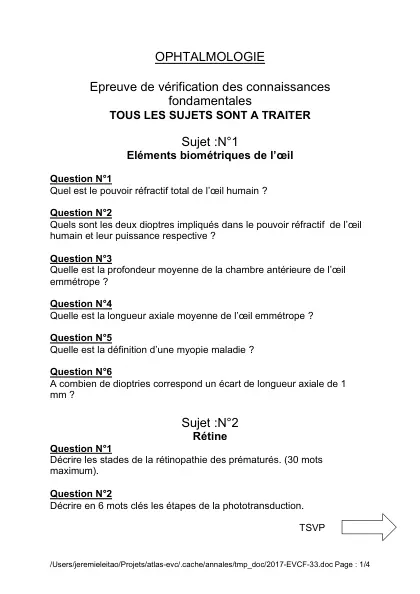 OPHTALMOLOGIE

Epreuve de vérification des connaissances fondamentales
TOUS LES SUJETS SONT A TRAITER

Sujet :N°1
Eléments biométriques de l'œil

Question N°1
Quel est le pouvoir réfractif total de l'œil humain ?

Question N°2
Quels sont les deux dioptres impliqués dans le pouvoir réfractif de l'œil humain et leur puissance respective ?

Question N°3
Quelle est la profondeur moyenne de la chambre antérieure de l'œil emmétrope ?

Question N°4
Quelle est la longueur axiale moyenne de l'œil emmétrope ?

Question N°5
Quelle est la définition d'une myopie maladie ?

Question N°6
A combien de dioptries correspond un écart de longueur axiale de 1 mm ?

Sujet :N°2
Rétine

Question N°1
Décrire les stades de la rétinopathie des prématurés. (30 mots maximum).

Question N°2
Décrire en 6 mots clés les étapes de la phototransduction.

TSVP

/Users/jeremieleitao/Projets/atlas-evc/.cache/annales/tmp_doc/2017-EVCF-33.doc Page : 1/4